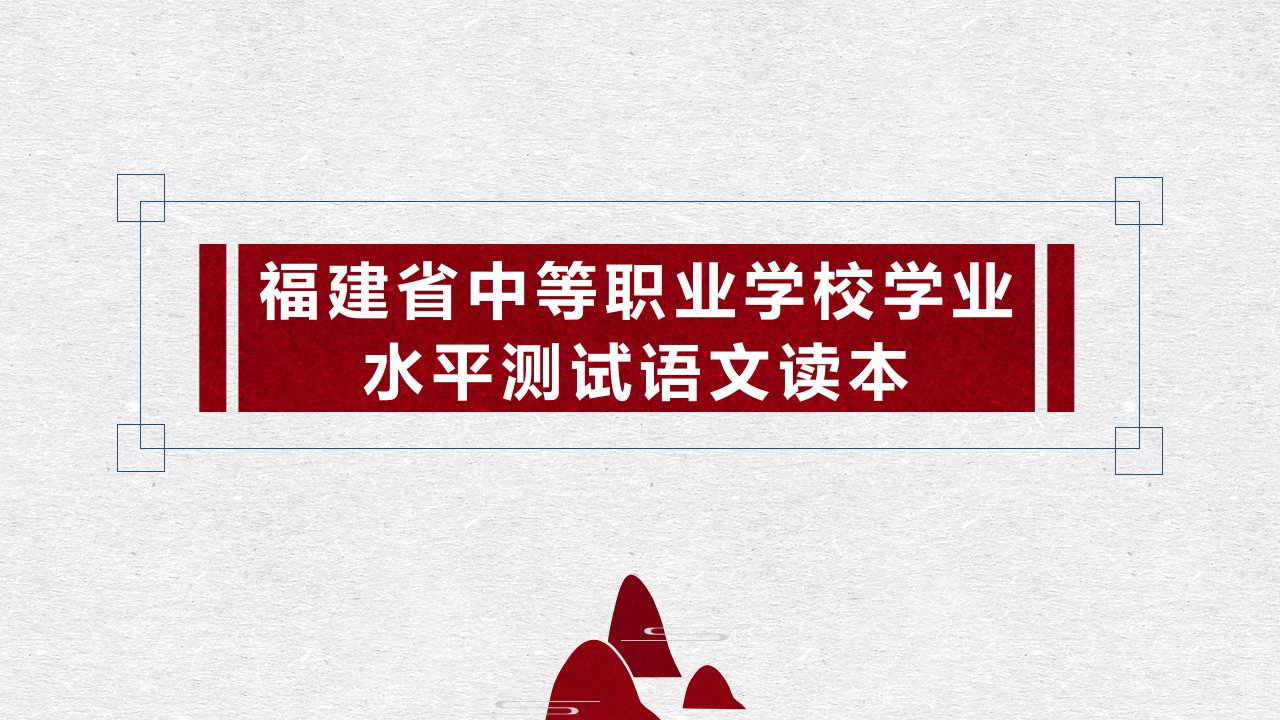 福建省中等职业学校学业水平测试语文读本